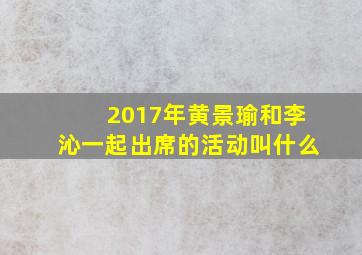 2017年黄景瑜和李沁一起出席的活动叫什么